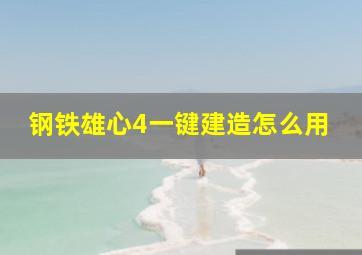 钢铁雄心4一键建造怎么用